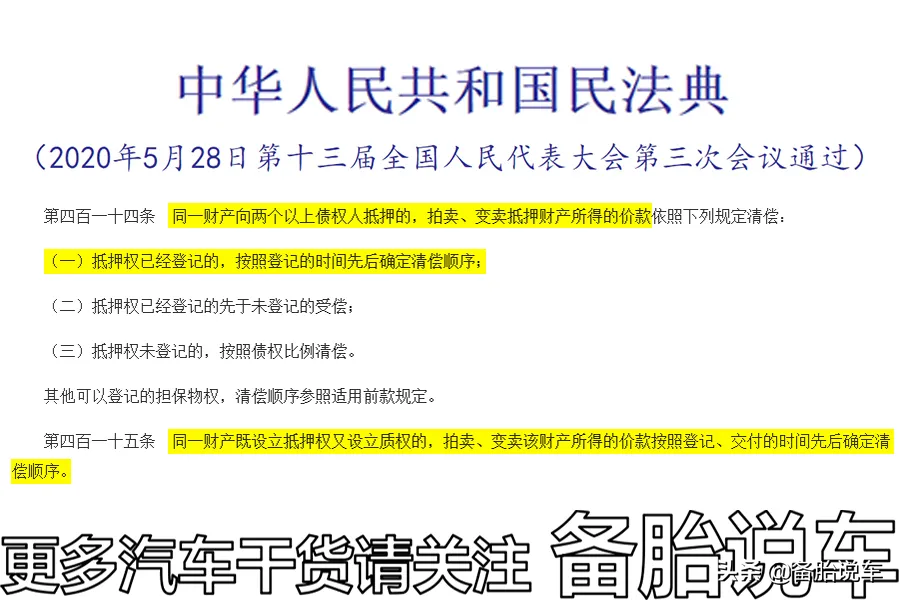 中华人民共和国民法典

（2020年5月28日第十三届全国人民代表大会第三次会议通过）

第四百一十四条　同一财产向两个以上债权人抵押的，拍卖、变卖抵押财产所得的价款依照下列规定清偿：

（一）抵押权已经登记的，按照登记的时间先后确定清偿顺序；

（二）抵押权已经登记的先于未登记的受偿；

（三）抵押权未登记的，按照债权比例清偿。

其他可以登记的担保物权，清偿顺序参照适用前款规定。

第四百一十五条　同一财产既设立抵押权又设立质权的，拍卖、变卖该财产所得的价款按照登记、交付的时间先后确定清偿顺序。

更多汽车干货请关注 备胎说车

头条 @备胎说车